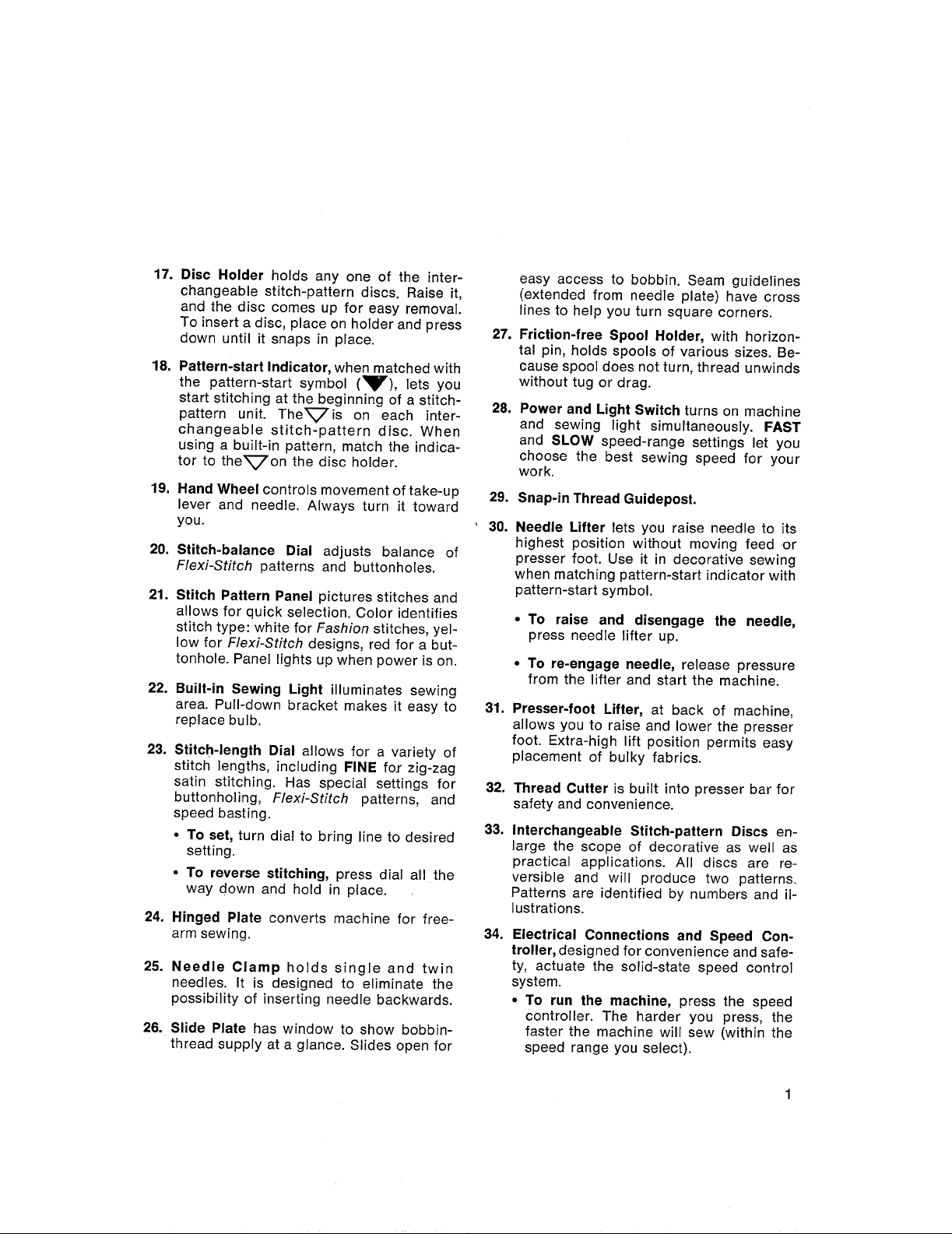 17. Disc Holder holds any one of the interchangeable stitch-pattern discs. Raise it, and the disc comes up for easy removal. To insert a disc, place on holder and press down until it snaps in place.

18. Pattern-start Indicator, when matched with the pattern-start symbol (▼), lets you start stitching at the beginning of a stitch-pattern unit. The ▽ is on each interchangeable stitch-pattern disc. When using a built-in pattern, match the indicator to the ▽ on the disc holder.

19. Hand Wheel controls movement of take-up lever and needle. Always turn it toward you.

20. Stitch-balance Dial adjusts balance of Flexi-Stitch patterns and buttonholes.

21. Stitch Pattern Panel pictures stitches and allows for quick selection. Color identifies stitch type: white for Fashion stitches, yellow for Flexi-Stitch designs, red for a buttonhole. Panel lights up when power is on.

22. Built-in Sewing Light illuminates sewing area. Pull-down bracket makes it easy to replace bulb.

23. Stitch-length Dial allows for a variety of stitch lengths, including FINE for zig-zag satin stitching. Has special settings for buttonholing, Flexi-Stitch patterns, and speed basting.

• To set, turn dial to bring line to desired setting.

• To reverse stitching, press dial all the way down and hold in place.

24. Hinged Plate converts machine for free-arm sewing.

25. Needle Clamp holds single and twin needles. It is designed to eliminate the possibility of inserting needle backwards.

26. Slide Plate has window to show bobbin-thread supply at a glance. Slides open for easy access to bobbin. Seam guidelines (extended from needle plate) have cross lines to help you turn square corners.

27. Friction-free Spool Holder, with horizontal pin, holds spools of various sizes. Because spool does not turn, thread unwinds without tug or drag.

28. Power and Light Switch turns on machine and sewing light simultaneously. FAST and SLOW speed-range settings let you choose the best sewing speed for your work.

29. Snap-in Thread Guidepost.

30. Needle Lifter lets you raise needle to its highest position without moving feed or presser foot. Use it in decorative sewing when matching pattern-start indicator with pattern-start symbol.

• To raise and disengage the needle, press needle lifter up.

• To re-engage needle, release pressure from the lifter and start the machine.

31. Presser-foot Lifter, at back of machine, allows you to raise and lower the presser foot. Extra-high lift position permits easy placement of bulky fabrics.

32. Thread Cutter is built into presser bar for safety and convenience.

33. Interchangeable Stitch-pattern Discs enlarge the scope of decorative as well as practical applications. All discs are reversible and will produce two patterns. Patterns are identified by numbers and illustrations.

34. Electrical Connections and Speed Controller, designed for convenience and safety, actuate the solid-state speed control system.

• To run the machine, press the speed controller. The harder you press, the faster the machine will sew (within the speed range you select).

1